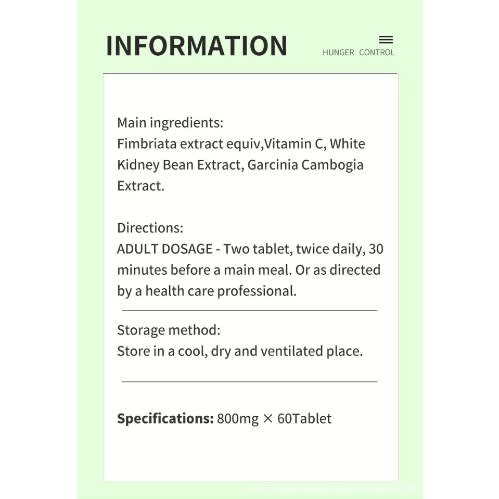 INFORMATION

HUNGER CONTROL

Main ingredients:
Fimbriata extract equiv,Vitamin C, White Kidney Bean Extract, Garcinia Cambogia Extract.

Directions:
ADULT DOSAGE - Two tablet, twice daily, 30 minutes before a main meal. Or as directed by a health care professional.

Storage method:
Store in a cool, dry and ventilated place.

Specifications: 800mg × 60Tablet